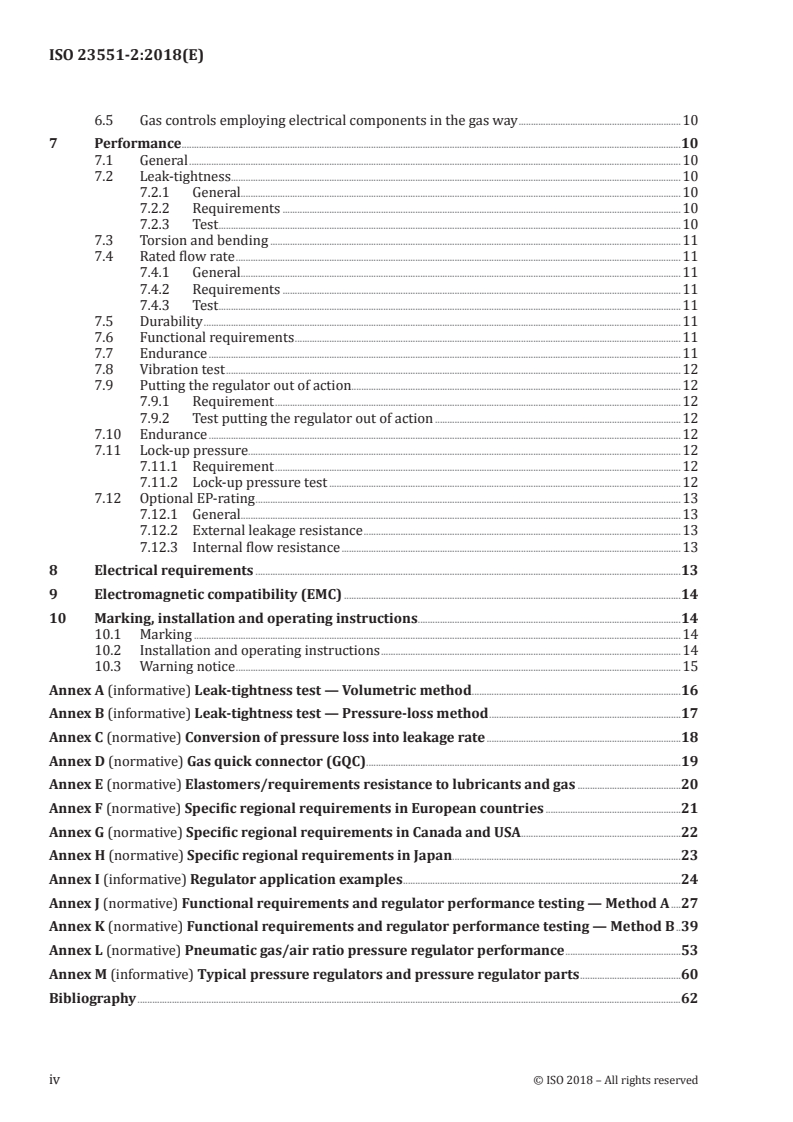 ISO 23551-2:2018(E)

6.5 Gas controls employing electrical components in the gas way 10

7 Performance 10
7.1 General 10
7.2 Leak-tightness 10
7.2.1 General 10
7.2.2 Requirements 10
7.2.3 Test 10
7.3 Torsion and bending 11
7.4 Rated flow rate 11
7.4.1 General 11
7.4.2 Requirements 11
7.4.3 Test 11
7.5 Durability 11
7.6 Functional requirements 11
7.7 Endurance 11
7.8 Vibration test 12
7.9 Putting the regulator out of action 12
7.9.1 Requirement 12
7.9.2 Test putting the regulator out of action 12
7.10 Endurance 12
7.11 Lock-up pressure 12
7.11.1 Requirement 12
7.11.2 Lock-up pressure test 12
7.12 Optional EP-rating 13
7.12.1 General 13
7.12.2 External leakage resistance 13
7.12.3 Internal flow resistance 13

8 Electrical requirements 13

9 Electromagnetic compatibility (EMC) 14

10 Marking, installation and operating instructions 14
10.1 Marking 14
10.2 Installation and operating instructions 14
10.3 Warning notice 15

Annex A (informative) Leak-tightness test — Volumetric method 16

Annex B (informative) Leak-tightness test — Pressure-loss method 17

Annex C (normative) Conversion of pressure loss into leakage rate 18

Annex D (normative) Gas quick connector (GQC) 19

Annex E (normative) Elastomers/requirements resistance to lubricants and gas 20

Annex F (normative) Specific regional requirements in European countries 21

Annex G (normative) Specific regional requirements in Canada and USA 22

Annex H (normative) Specific regional requirements in Japan 23

Annex I (informative) Regulator application examples 24

Annex J (normative) Functional requirements and regulator performance testing — Method A 27

Annex K (normative) Functional requirements and regulator performance testing — Method B 39

Annex L (normative) Pneumatic gas/air ratio pressure regulator performance 53

Annex M (informative) Typical pressure regulators and pressure regulator parts 60

Bibliography 62

iv © ISO 2018 – All rights reserved